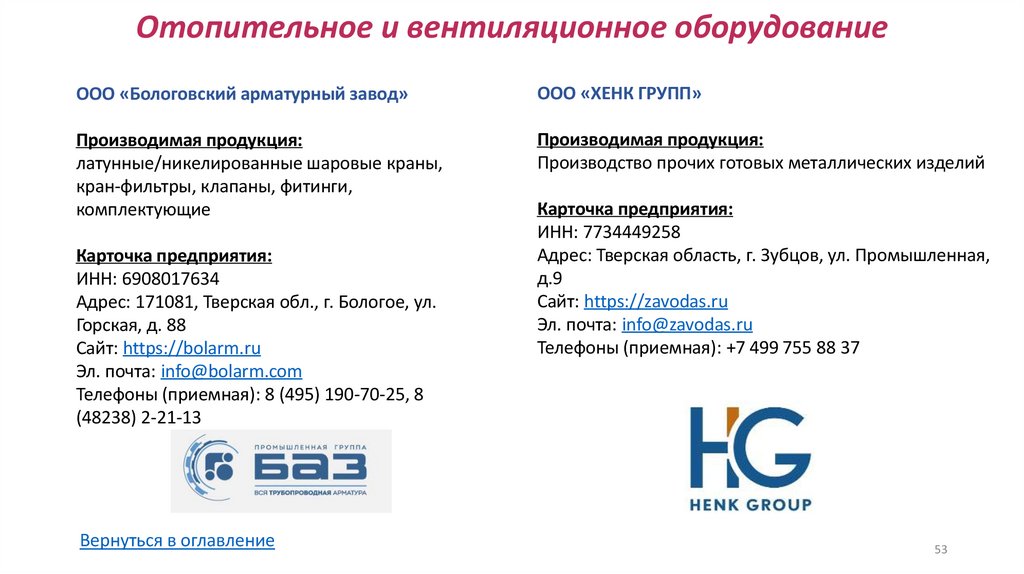 Отопительное и вентиляционное оборудование

ООО «Бологовский арматурный завод»

Производимая продукция:
латунные/никелированные шаровые краны, кран-фильтры, клапаны, фитинги, комплектующие

Карточка предприятия:
ИНН: 6908017634
Адрес: 171081, Тверская обл., г. Бологое, ул. Горская, д. 88
Сайт: https://bolarm.ru
Эл. почта: info@bolarm.com
Телефоны (приемная): 8 (495) 190-70-25, 8 (48238) 2-21-13

ПРОМЫШЛЕННАЯ ГРУППА
БАЗ
ВСЯ ТРУБОПРОВОДНАЯ АРМАТУРА

Вернуться в оглавление

ООО «ХЕНК ГРУПП»

Производимая продукция:
Производство прочих готовых металлических изделий

Карточка предприятия:
ИНН: 7734449258
Адрес: Тверская область, г. Зубцов, ул. Промышленная, д.9
Сайт: https://zavodas.ru
Эл. почта: info@zavodas.ru
Телефоны (приемная): +7 499 755 88 37

HG
HENK GROUP

53